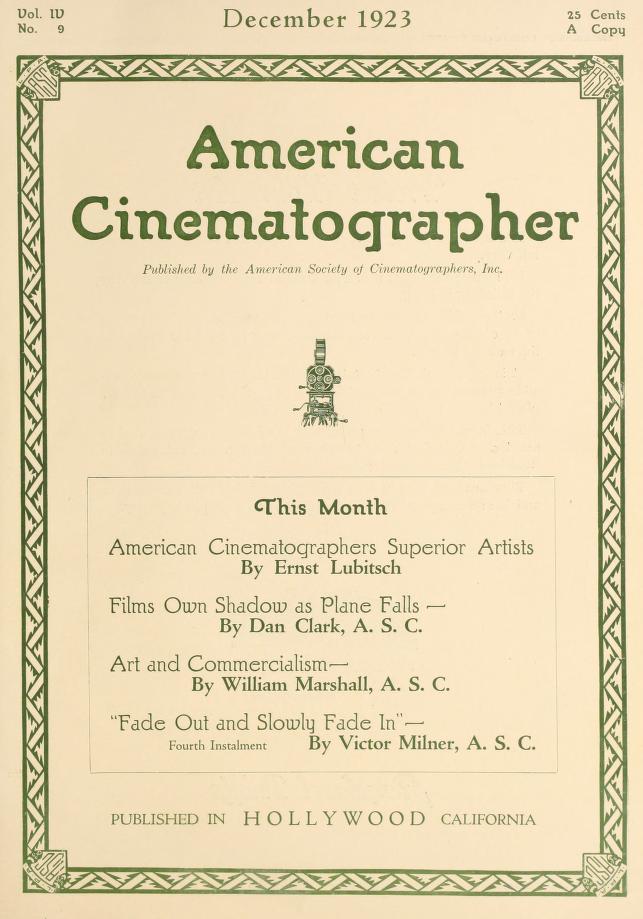 Vol. IV
No. 9

December 1923

25 Cents
A Copy

American Cinematographer

Published by the American Society of Cinematographers, Inc.

This Month

American Cinematographers Superior Artists
By Ernst Lubitsch

Films Own Shadow as Plane Falls —
By Dan Clark, A. S. C.

Art and Commercialism—
By William Marshall, A. S. C.

"Fade Out and Slowly Fade In"—
Fourth Instalment By Victor Milner, A. S. C.

PUBLISHED IN HOLLYWOOD CALIFORNIA